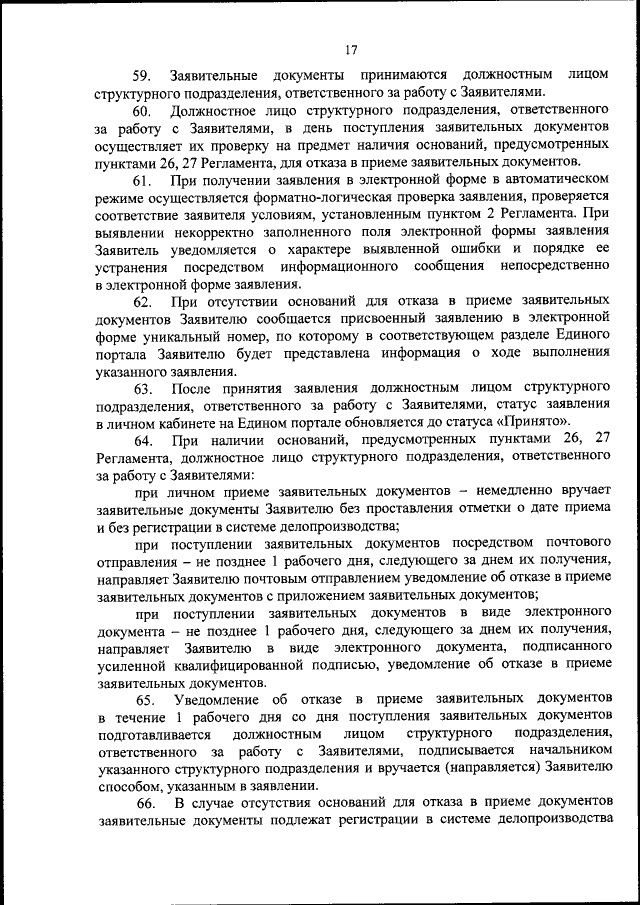 17

59. Заявительные документы принимаются должностным лицом структурного подразделения, ответственного за работу с Заявителями.

60. Должностное лицо структурного подразделения, ответственного за работу с Заявителями, в день поступления заявительных документов осуществляет их проверку на предмет наличия оснований, предусмотренных пунктами 26, 27 Регламента, для отказа в приеме заявительных документов.

61. При получении заявления в электронной форме в автоматическом режиме осуществляется форматно-логическая проверка заявления, проверяется соответствие заявителя условиям, установленным пунктом 2 Регламента. При выявлении некорректно заполненного поля электронной формы заявления Заявитель уведомляется о характере выявленной ошибки и порядке ее устранения посредством информационного сообщения непосредственно в электронной форме заявления.

62. При отсутствии оснований для отказа в приеме заявительных документов Заявителю сообщается присвоенный заявлению в электронной форме уникальный номер, по которому в соответствующем разделе Единого портала Заявителю будет представлена информация о ходе выполнения указанного заявления.

63. После принятия заявления должностным лицом структурного подразделения, ответственного за работу с Заявителями, статус заявления в личном кабинете на Едином портале обновляется до статуса «Принято».

64. При наличии оснований, предусмотренных пунктами 26, 27 Регламента, должностное лицо структурного подразделения, ответственного за работу с Заявителями:

при личном приеме заявительных документов – немедленно вручает заявительные документы Заявителю без проставления отметки о дате приема и без регистрации в системе делопроизводства;

при поступлении заявительных документов посредством почтового отправления – не позднее 1 рабочего дня, следующего за днем их получения, направляет Заявителю почтовым отправлением уведомление об отказе в приеме заявительных документов с приложением заявительных документов;

при поступлении заявительных документов в виде электронного документа – не позднее 1 рабочего дня, следующего за днем их получения, направляет Заявителю в виде электронного документа, подписанного усиленной квалифицированной подписью, уведомление об отказе в приеме заявительных документов.

65. Уведомление об отказе в приеме заявительных документов в течение 1 рабочего дня со дня поступления заявительных документов подготавливается должностным лицом структурного подразделения, ответственного за работу с Заявителями, подписывается начальником указанного структурного подразделения и вручается (направляется) Заявителю способом, указанным в заявлении.

66. В случае отсутствия оснований для отказа в приеме документов заявительные документы подлежат регистрации в системе делопроизводства